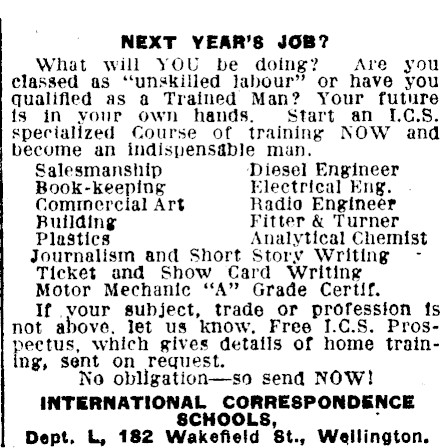 NEXT YEAR'S JOB?

What will YOU be doing? Are you classed as "unskilled labour" or have you qualified as a Trained Man? Your future is in your own hands. Start an I.C.S. specialized Course of training NOW and become an indispensable man.

Salesmanship
Book-keeping
Commercial Art
Building
Plastics

Diesel Engineer
Electrical Eng.
Radio Engineer
Fitter & Turner
Analytical Chemist

Journalism and Short Story Writing
Ticket and Show Card Writing
Motor Mechanic "A" Grade Certif.

If your subject, trade or profession is not above, let us know. Free I.C.S. Prospectus, which gives details of home training, sent on request.

No obligation—so send NOW!

INTERNATIONAL CORRESPONDENCE SCHOOLS,
Dept. L, 182 Wakefield St., Wellington.